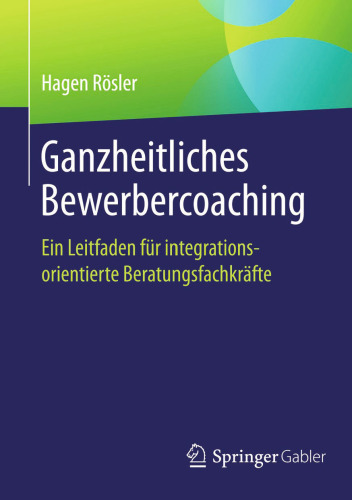 Hagen Rösler

Ganzheitliches Bewerbercoaching

Ein Leitfaden für integrationsorientierte Beratungsfachkräfte

Springer Gabler